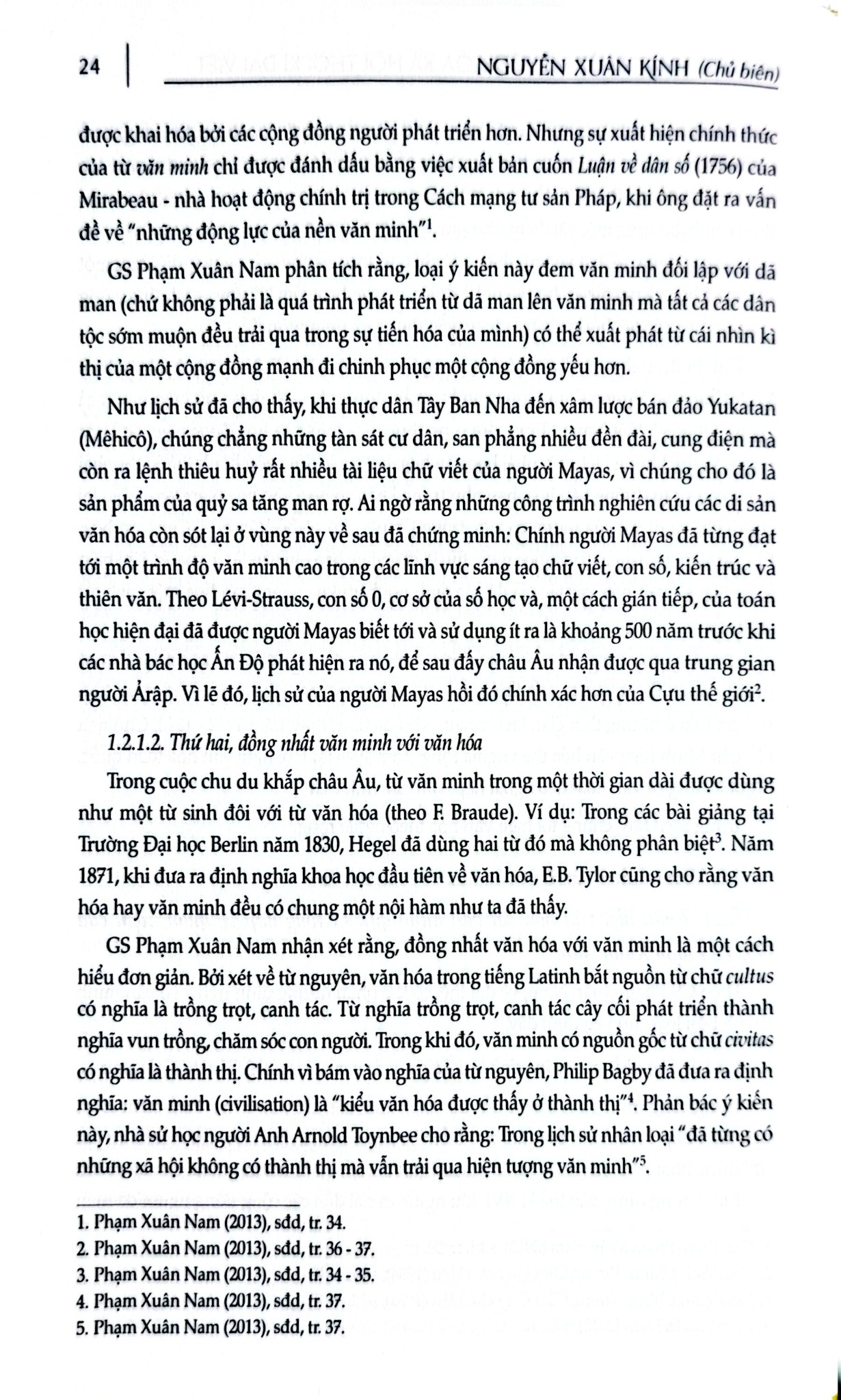 24 NGUYỄN XUÂN KÍNH (Chủ biên)

được khai hóa bởi các cộng đồng người phát triển hơn. Nhưng sự xuất hiện chính thức của từ văn minh chỉ được đánh dấu bằng việc xuất bản cuốn Luận về dân số (1756) của Mirabeau - nhà hoạt động chính trị trong Cách mạng tư sản Pháp, khi ông đặt ra vấn đề về "những động lực của nền văn minh"$^{1}$.

GS Phạm Xuân Nam phân tích rằng, loại ý kiến này đem văn minh đối lập với dã man (chứ không phải là quá trình phát triển từ dã man lên văn minh mà tất cả các dân tộc sớm muộn đều trải qua trong sự tiến hóa của mình) có thể xuất phát từ cái nhìn kì thị của một cộng đồng mạnh đi chinh phục một cộng đồng yếu hơn.

Như lịch sử đã cho thấy, khi thực dân Tây Ban Nha đến xâm lược bán đảo Yukatan (Mêhicô), chúng chẳng những tàn sát cư dân, san phẳng nhiều đền đài, cung điện mà còn ra lệnh thiêu huỷ rất nhiều tài liệu chữ viết của người Mayas, vì chúng cho đó là sản phẩm của quỷ sa tăng man rợ. Ai ngờ rằng những công trình nghiên cứu các di sản văn hóa còn sót lại ở vùng này về sau đã chứng minh: Chính người Mayas đã từng đạt tới một trình độ văn minh cao trong các lĩnh vực sáng tạo chữ viết, con số, kiến trúc và thiên văn. Theo Lévi-Strauss, con số 0, cơ sở của số học và, một cách gián tiếp, của toán học hiện đại đã được người Mayas biết tới và sử dụng ít ra là khoảng 500 năm trước khi các nhà bác học Ấn Độ phát hiện ra nó, để sau đấy châu Âu nhận được qua trung gian người Ảrập. Vì lẽ đó, lịch sử của người Mayas hồi đó chính xác hơn của Cựu thế giới$^{2}$.

1.2.1.2. Thứ hai, đồng nhất văn minh với văn hóa

Trong cuộc chu du khắp châu Âu, từ văn minh trong một thời gian dài được dùng như một từ sinh đôi với từ văn hóa (theo F. Braude). Ví dụ: Trong các bài giảng tại Trường Đại học Berlin năm 1830, Hegel đã dùng hai từ đó mà không phân biệt$^{3}$. Năm 1871, khi đưa ra định nghĩa khoa học đầu tiên về văn hóa, E.B. Tylor cũng cho rằng văn hóa hay văn minh đều có chung một nội hàm như ta đã thấy.

GS Phạm Xuân Nam nhận xét rằng, đồng nhất văn hóa với văn minh là một cách hiểu đơn giản. Bởi xét về từ nguyên, văn hóa trong tiếng Latinh bắt nguồn từ chữ cultus có nghĩa là trồng trọt, canh tác. Từ nghĩa trồng trọt, canh tác cây cối phát triển thành nghĩa vun trồng, chăm sóc con người. Trong khi đó, văn minh có nguồn gốc từ chữ civitas có nghĩa là thành thị. Chính vì bám vào nghĩa của từ nguyên, Philip Bagby đã đưa ra định nghĩa: văn minh (civilisation) là "kiểu văn hóa được thấy ở thành thị"$^{4}$. Phản bác ý kiến này, nhà sử học người Anh Arnold Toynbee cho rằng: Trong lịch sử nhân loại "đã từng có những xã hội không có thành thị mà vẫn trải qua hiện tượng văn minh"$^{5}$.

1. Phạm Xuân Nam (2013), sđd, tr. 34.
2. Phạm Xuân Nam (2013), sđd, tr. 36 - 37.
3. Phạm Xuân Nam (2013), sđd, tr. 34 - 35.
4. Phạm Xuân Nam (2013), sđd, tr. 37.
5. Phạm Xuân Nam (2013), sđd, tr. 37.